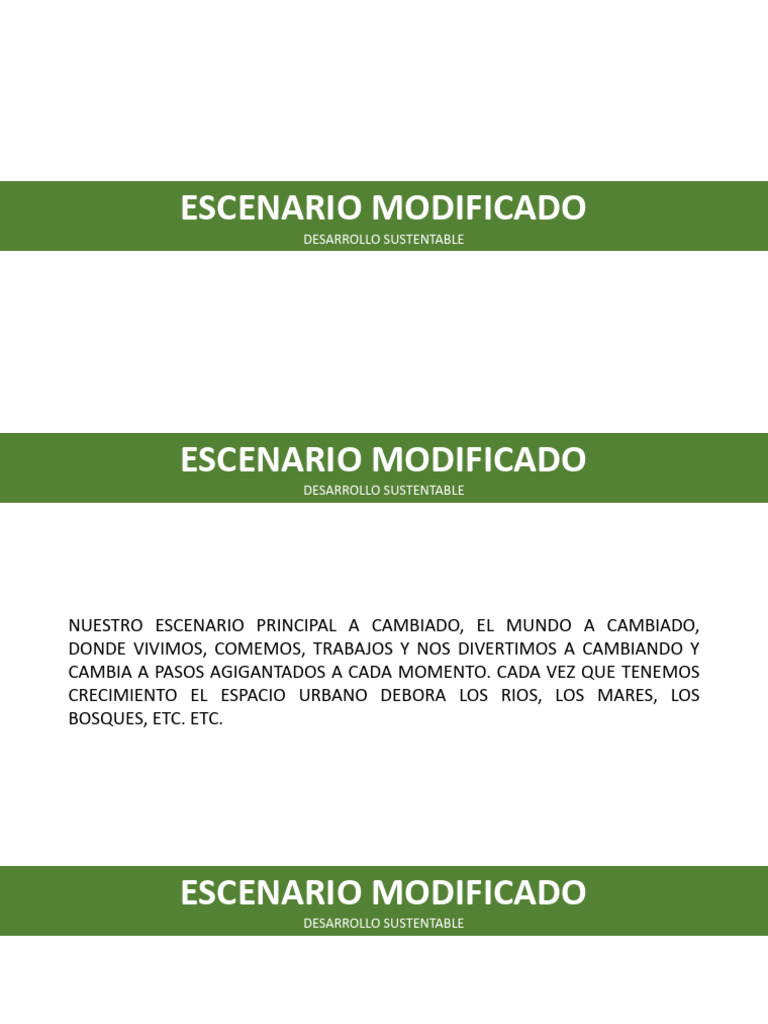 ESCENARIO MODIFICADO
DESARROLLO SUSTENTABLE

ESCENARIO MODIFICADO
DESARROLLO SUSTENTABLE

NUESTRO ESCENARIO PRINCIPAL A CAMBIADO, EL MUNDO A CAMBIADO, DONDE VIVIMOS, COMEMOS, TRABAJOS Y NOS DIVERTIMOS A CAMBIANDO Y CAMBIA A PASOS AGIGANTADOS A CADA MOMENTO. CADA VEZ QUE TENEMOS CRECIMIENTO EL ESPACIO URBANO DEBORA LOS RIOS, LOS MARES, LOS BOSQUES, ETC. ETC.

ESCENARIO MODIFICADO
DESARROLLO SUSTENTABLE